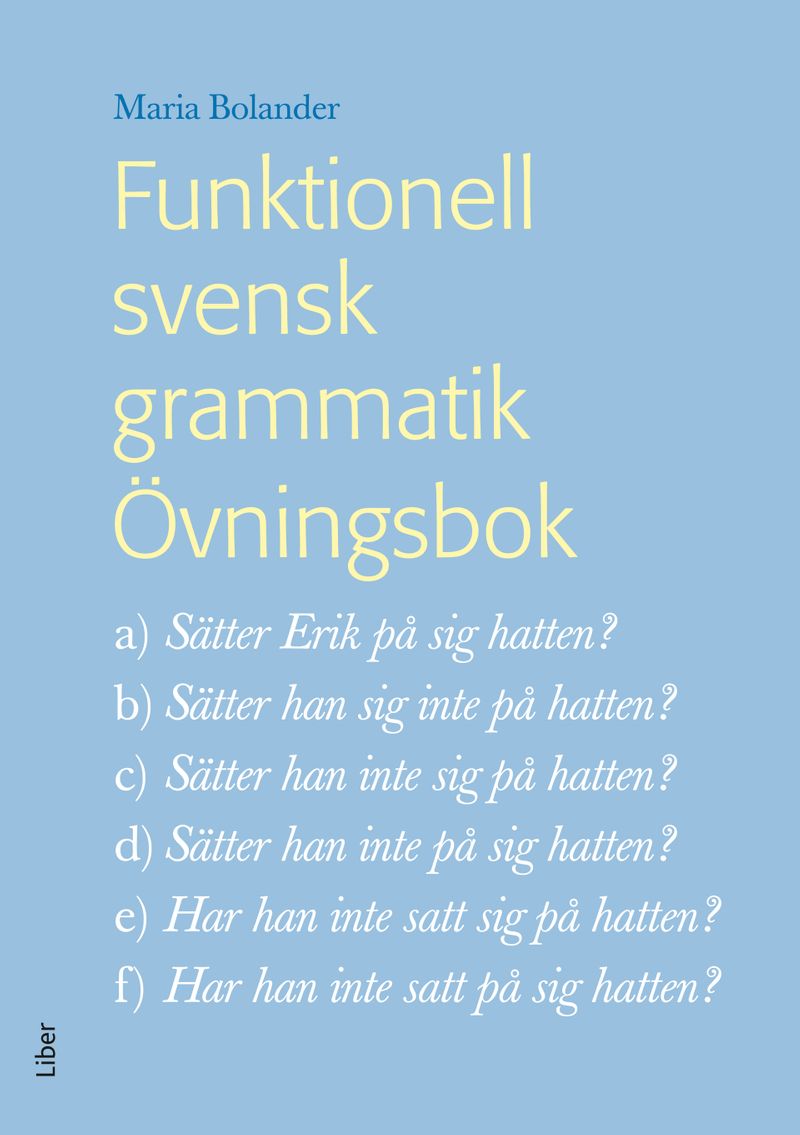 Maria Bolander

Funktionell svensk grammatik Övningsbok

a) Sätter Erik på sig hatten?
b) Sätter han sig inte på hatten?
c) Sätter han inte sig på hatten?
d) Sätter han inte på sig hatten?
e) Har han inte satt sig på hatten?
f) Har han inte satt på sig hatten?

Liber